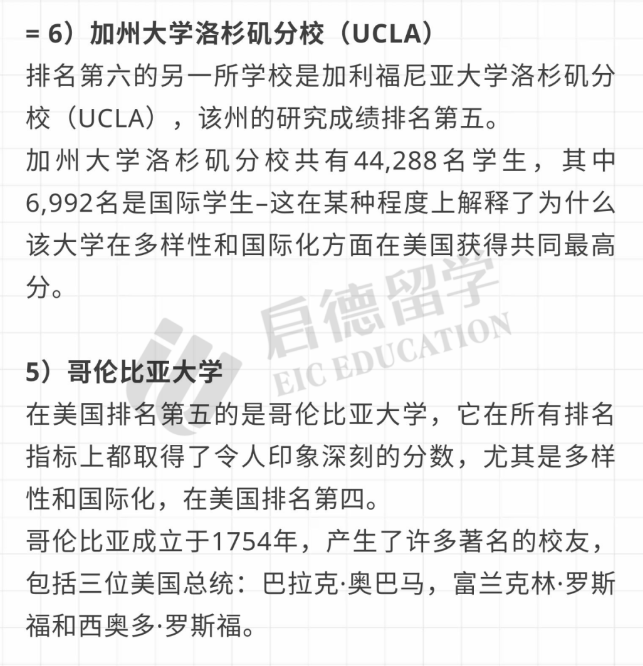 = 6）加州大学洛杉矶分校（UCLA）

排名第六的另一所学校是加利福尼亚大学洛杉矶分校（UCLA），该州的研究成绩排名第五。

加州大学洛杉矶分校共有44,288名学生，其中6,992名是国际学生–这在某种程度上解释了为什么该大学在多样性和国际化方面在美国获得共同最高分。

启德留学
EIC EDUCATION

5）哥伦比亚大学

在美国排名第五的是哥伦比亚大学，它在所有排名指标上都取得了令人印象深刻的分数，尤其是多样性和国际化，在美国排名第四。

哥伦比亚成立于1754年，产生了许多著名的校友，包括三位美国总统：巴拉克·奥巴马，富兰克林·罗斯福和西奥多·罗斯福。